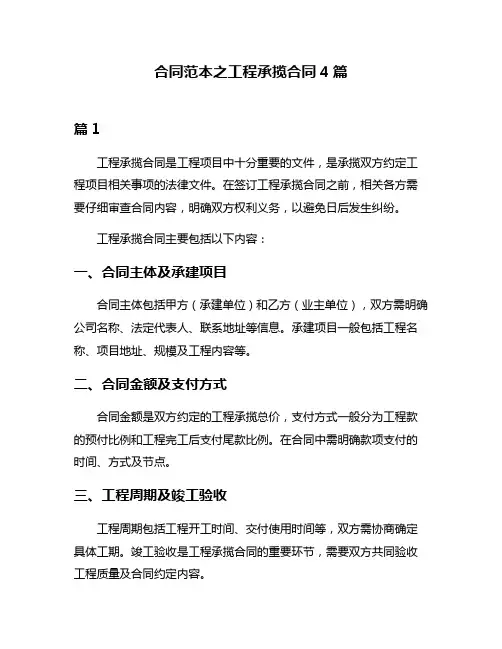 合同范本之工程承揽合同 4 篇

篇 1

工程承揽合同是工程项目中十分重要的文件，是承揽双方约定工程项目相关事项的法律文件。在签订工程承揽合同之前，相关各方需要仔细审查合同内容，明确双方权利义务，以避免日后发生纠纷。

工程承揽合同主要包括以下内容：

一、合同主体及承建项目

合同主体包括甲方（承建单位）和乙方（业主单位），双方需明确公司名称、法定代表人、联系地址等信息。承建项目一般包括工程名称、项目地址、规模及工程内容等。

二、合同金额及支付方式

合同金额是双方约定的工程承揽总价，支付方式一般分为工程款的预付比例和工程完工后支付尾款比例。在合同中需明确款项支付的时间、方式及节点。

三、工程周期及竣工验收

工程周期包括工程开工时间、交付使用时间等，双方需协商确定具体工期。竣工验收是工程承揽合同的重要环节，需要双方共同验收工程质量及合同约定内容。